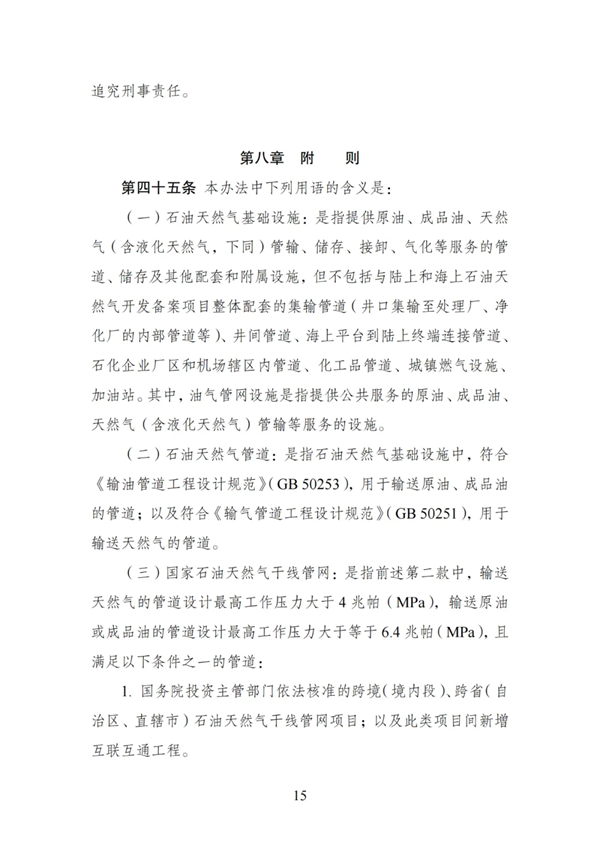 追究刑事责任。

第八章　附　　则

第四十五条　本办法中下列用语的含义是：

（一）石油天然气基础设施：是指提供原油、成品油、天然气（含液化天然气，下同）管输、储存、接卸、气化等服务的管道、储存及其他配套和附属设施，但不包括与陆上和海上石油天然气开发备案项目整体配套的集输管道（井口集输至处理厂、净化厂的内部管道等）、井间管道、海上平台到陆上终端连接管道、石化企业厂区和机场辖区内管道、化工品管道、城镇燃气设施、加油站。其中，油气管网设施是指提供公共服务的原油、成品油、天然气（含液化天然气）管输等服务的设施。

（二）石油天然气管道：是指石油天然气基础设施中，符合《输油管道工程设计规范》（GB 50253），用于输送原油、成品油的管道；以及符合《输气管道工程设计规范》（GB 50251），用于输送天然气的管道。

（三）国家石油天然气干线管网：是指前述第二款中，输送天然气的管道设计最高工作压力大于 4 兆帕（MPa），输送原油或成品油的管道设计最高工作压力大于等于 6.4 兆帕（MPa），且满足以下条件之一的管道：

1. 国务院投资主管部门依法核准的跨境（境内段）、跨省（自治区、直辖市）石油天然气干线管网项目；以及此类项目间新增互联互通工程。

15